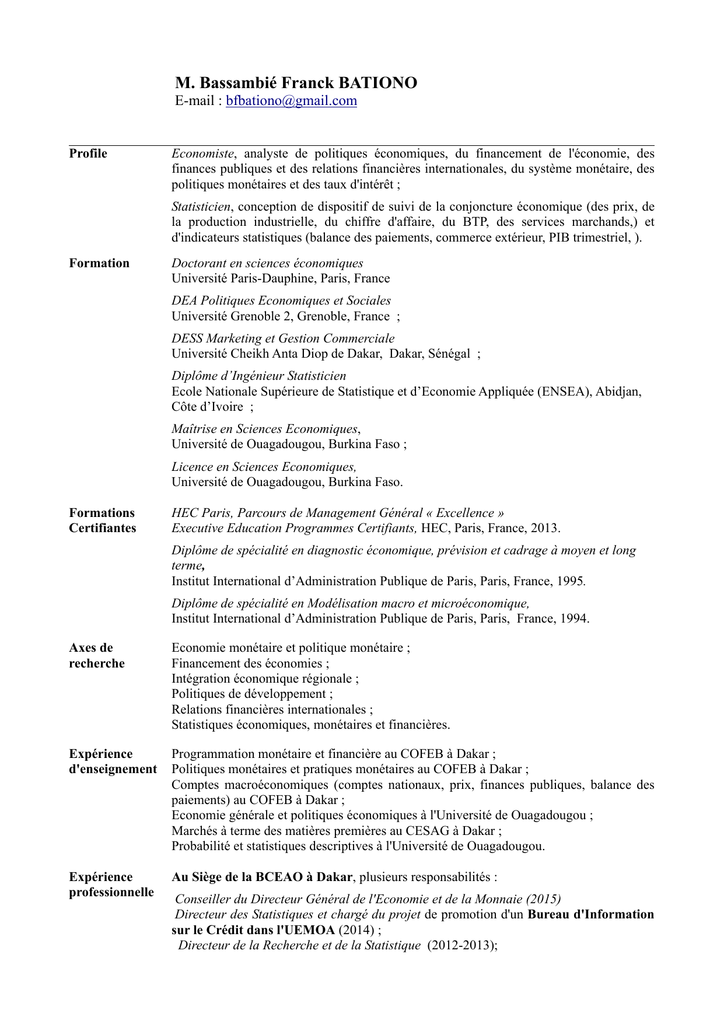 M. Bassambié Franck BATIONO
E-mail : bfbationo@gmail.com

Profile

Economiste, analyste de politiques économiques, du financement de l'économie, des finances publiques et des relations financières internationales, du système monétaire, des politiques monétaires et des taux d'intérêt ;

Statisticien, conception de dispositif de suivi de la conjoncture économique (des prix, de la production industrielle, du chiffre d'affaire, du BTP, des services marchands,) et d'indicateurs statistiques (balance des paiements, commerce extérieur, PIB trimestriel, ).

Formation

Doctorant en sciences économiques
Université Paris-Dauphine, Paris, France

DEA Politiques Economiques et Sociales
Université Grenoble 2, Grenoble, France ;

DESS Marketing et Gestion Commerciale
Université Cheikh Anta Diop de Dakar, Dakar, Sénégal ;

Diplôme d'Ingénieur Statisticien
Ecole Nationale Supérieure de Statistique et d'Economie Appliquée (ENSEA), Abidjan, Côte d'Ivoire ;

Maîtrise en Sciences Economiques,
Université de Ouagadougou, Burkina Faso ;

Licence en Sciences Economiques,
Université de Ouagadougou, Burkina Faso.

Formations Certifiantes

HEC Paris, Parcours de Management Général « Excellence »
Executive Education Programmes Certifiants, HEC, Paris, France, 2013.

Diplôme de spécialité en diagnostic économique, prévision et cadrage à moyen et long terme,
Institut International d'Administration Publique de Paris, Paris, France, 1995.

Diplôme de spécialité en Modélisation macro et microéconomique,
Institut International d'Administration Publique de Paris, Paris, France, 1994.

Axes de recherche

Economie monétaire et politique monétaire ;
Financement des économies ;
Intégration économique régionale ;
Politiques de développement ;
Relations financières internationales ;
Statistiques économiques, monétaires et financières.

Expérience d'enseignement

Programmation monétaire et financière au COFEB à Dakar ;
Politiques monétaires et pratiques monétaires au COFEB à Dakar ;
Comptes macroéconomiques (comptes nationaux, prix, finances publiques, balance des paiements) au COFEB à Dakar ;
Economie générale et politiques économiques à l'Université de Ouagadougou ;
Marchés à terme des matières premières au CESAG à Dakar ;
Probabilité et statistiques descriptives à l'Université de Ouagadougou.

Expérience professionnelle

Au Siège de la BCEAO à Dakar, plusieurs responsabilités :

Conseiller du Directeur Général de l'Economie et de la Monnaie (2015)
Directeur des Statistiques et chargé du projet de promotion d'un Bureau d'Information sur le Crédit dans l'UEMOA (2014) ;
Directeur de la Recherche et de la Statistique (2012-2013);